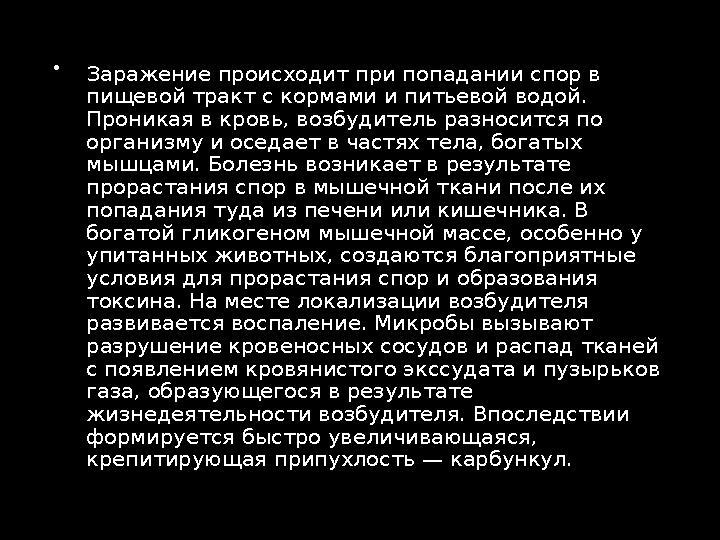 • Заражение происходит при попадании спор в пищевой тракт с кормами и питьевой водой. Проникая в кровь, возбудитель разносится по организму и оседает в частях тела, богатых мышцами. Болезнь возникает в результате прорастания спор в мышечной ткани после их попадания туда из печени или кишечника. В богатой гликогеном мышечной массе, особенно у упитанных животных, создаются благоприятные условия для прорастания спор и образования токсина. На месте локализации возбудителя развивается воспаление. Микробы вызывают разрушение кровеносных сосудов и распад тканей с появлением кровянистого экссудата и пузырьков газа, образующегося в результате жизнедеятельности возбудителя. Впоследствии формируется быстро увеличивающаяся, крепитирующая припухлость — карбункул.